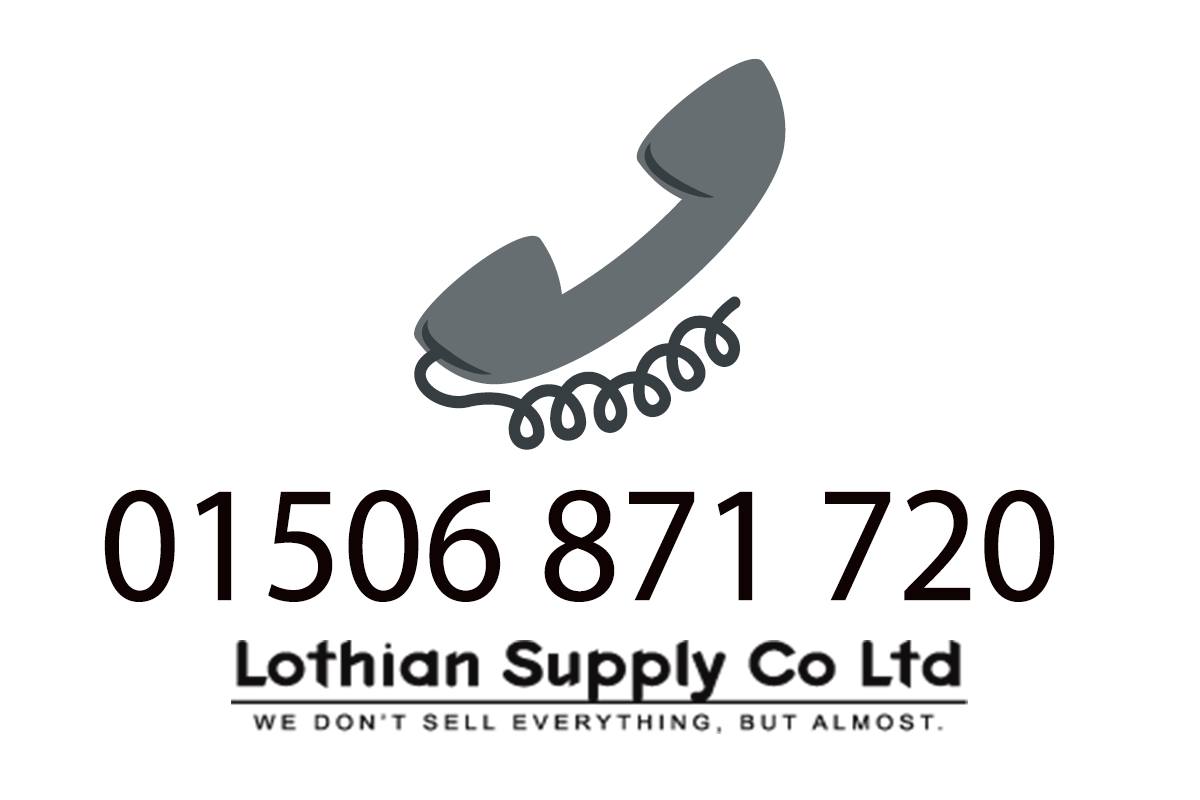 01506 871 720

Lothian Supply Co Ltd

WE DON'T SELL EVERYTHING, BUT ALMOST.